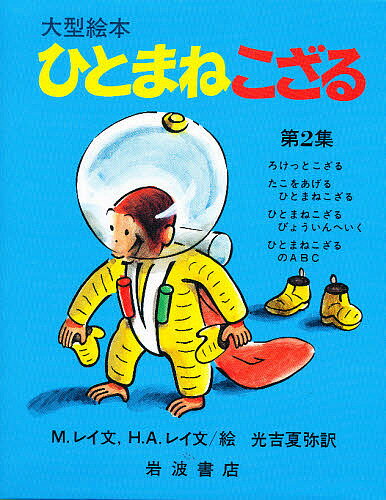 大型絵本
ひとまねこざる

第2集

ろけっとこざる

たこをあげる
ひとまねこざる

ひとまねこざる
びょういんへいく

ひとまねこざる
のABC

M.レイ文, H.A.レイ文/絵　光吉夏弥訳

岩波書店